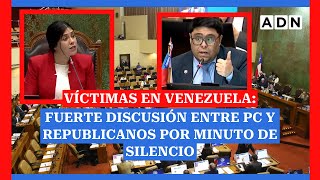 ADN

VÍCTIMAS EN VENEZUELA:
FUERTE DISCUSIÓN ENTRE PC Y REPUBLICANOS POR MINUTO DE SILENCIO